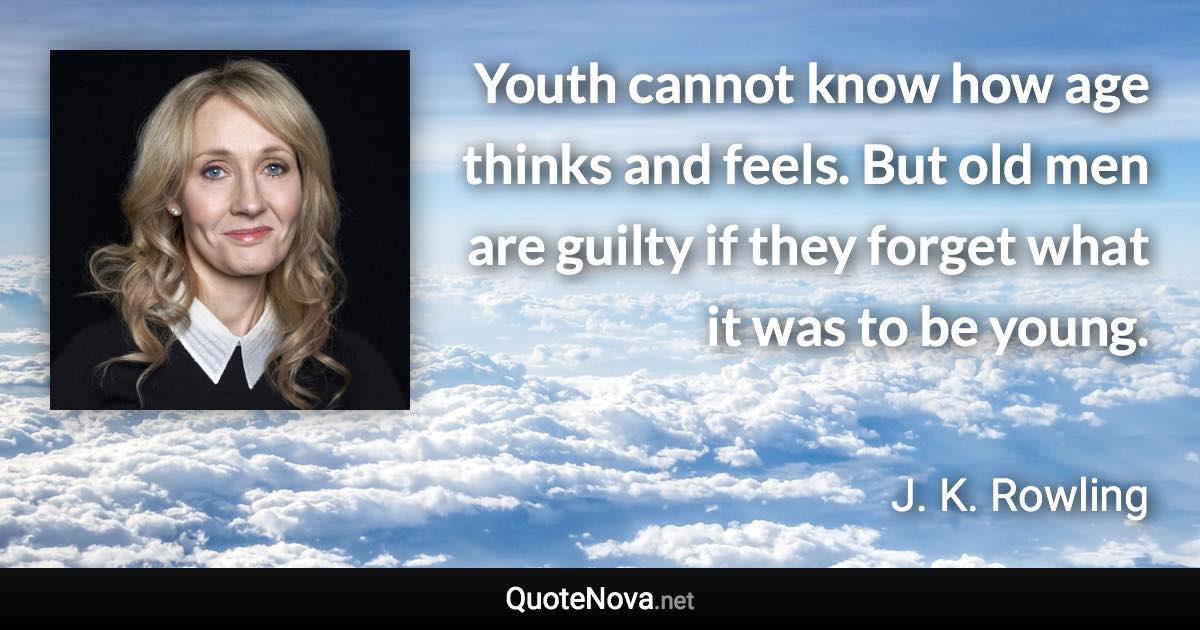 Youth cannot know how age thinks and feels. But old men are guilty if they forget what it was to be young.

J. K. Rowling

QuoteNova.net